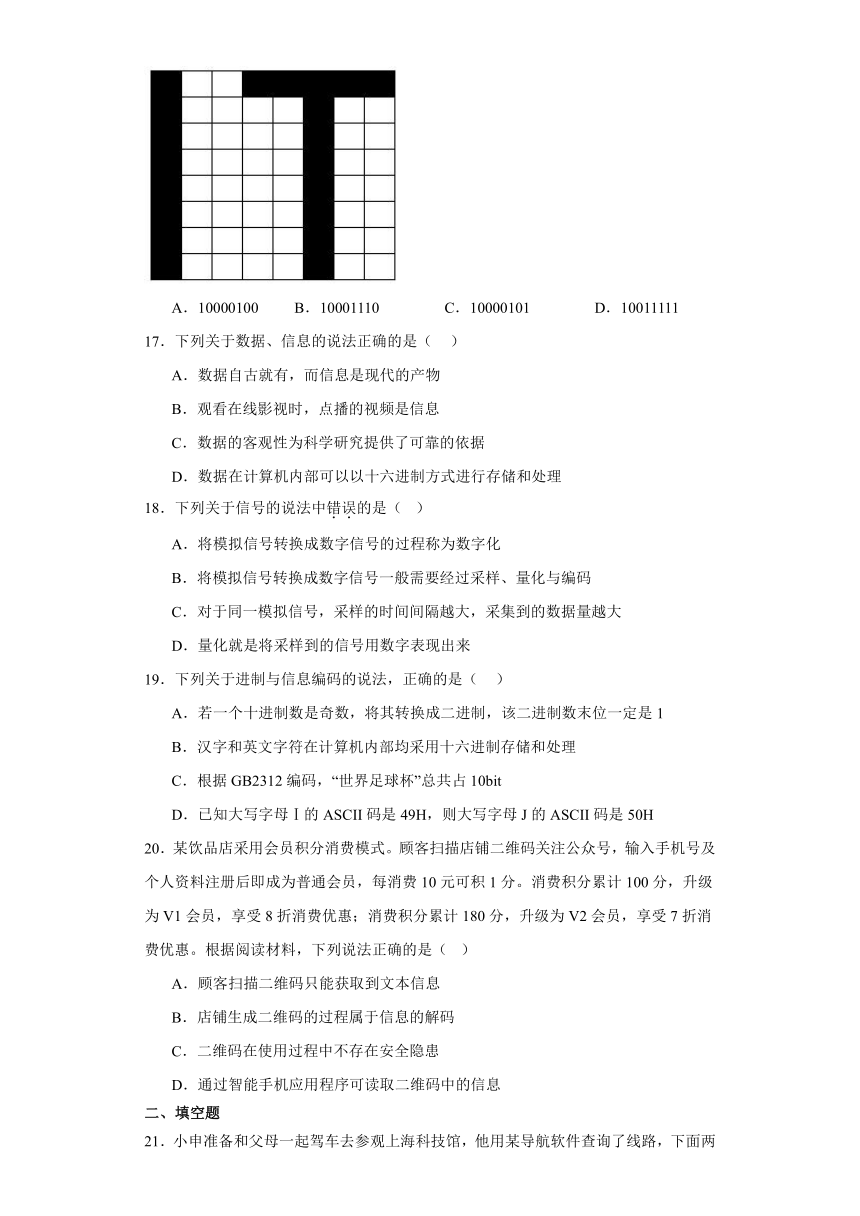 A．10000100　　B．10001110　　C．10000101　　D．10011111

17．下列关于数据、信息的说法正确的是（　）

A．数据自古就有，而信息是现代的产物

B．观看在线影视时，点播的视频是信息

C．数据的客观性为科学研究提供了可靠的依据

D．数据在计算机内部可以以十六进制方式进行存储和处理

18．下列关于信号的说法中错误的是（　）

A．将模拟信号转换成数字信号的过程称为数字化

B．将模拟信号转换成数字信号一般需要经过采样、量化与编码

C．对于同一模拟信号，采样的时间间隔越大，采集到的数据量越大

D．量化就是将采样到的信号用数字表现出来

19．下列关于进制与信息编码的说法，正确的是（　）

A．若一个十进制数是奇数，将其转换成二进制，该二进制数末位一定是 1

B．汉字和英文字符在计算机内部均采用十六进制存储和处理

C．根据 GB2312 编码，“世界足球杯”总共占 10bit

D．已知大写字母 I 的 ASCII 码是 49H，则大写字母 J 的 ASCII 码是 50H

20．某饮品店采用会员积分消费模式。顾客扫描店铺二维码关注公众号，输入手机号及个人资料注册后即成为普通会员，每消费 10 元可积 1 分。消费积分累计 100 分，升级为 V1 会员，享受 8 折消费优惠；消费积分累计 180 分，升级为 V2 会员，享受 7 折消费优惠。根据阅读材料，下列说法正确的是（　）

A．顾客扫描二维码只能获取到文本信息

B．店铺生成二维码的过程属于信息的解码

C．二维码在使用过程中不存在安全隐患

D．通过智能手机应用程序可读取二维码中的信息

二、填空题

21．小申准备和父母一起驾车去参观上海科技馆，他用某导航软件查询了线路，下面两